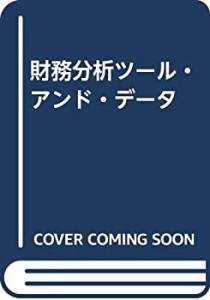 財務分析ツール・アンド・データ

COVER COMING SOON